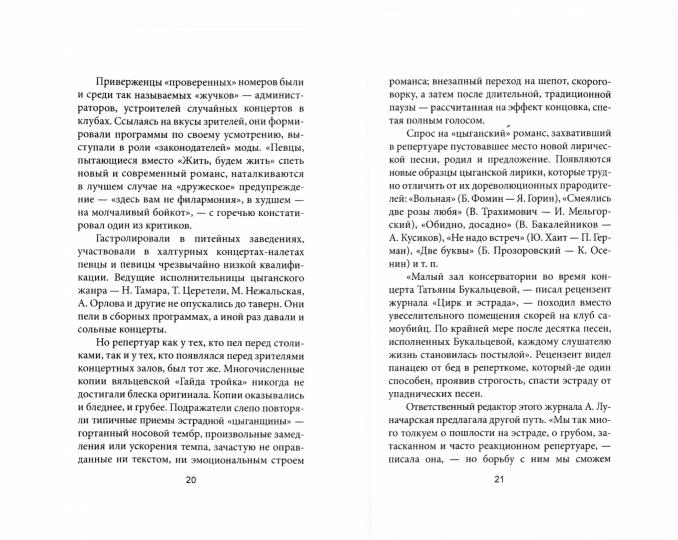 Приверженцы «проверенных» номеров были и среди так называемых «жучков» — администраторов, устроителей случайных концертов в клубах. Ссылаясь на вкусы зрителей, они формировали программы по своему усмотрению, выступали в роли «законодателей» моды. «Певцы, пытающиеся вместо «Жить, будем жить» спеть новый и современный романс, наталкиваются в лучшем случае на «дружеское» предупреждение — «здесь вам не филармония», в худшем — на молчаливый бойкот», — с горечью констатировал один из критиков.

Гастролировали в питейных заведениях, участвовали в халтурных концертах-налетах певцы и певицы чрезвычайно низкой квалификации. Ведущие исполнительницы цыганского жанра — Н. Тамара, Т. Церетели, М. Нежальская, А. Орлова и другие не опускались до таверн. Они пели в сборных программах, а иной раз давали и сольные концерты.

Но репертуар как у тех, кто пел перед столиками, так и у тех, кто появлялся перед зрителями концертных залов, был тот же. Многочисленные копии вяльцевской «Гайда тройка» никогда не достигали блеска оригинала. Копии оказывались и бледнее, и грубее. Подражатели слепо повторяли типичные приемы эстрадной «цыганщины» — гортанный носовой тембр, произвольные замедления или ускорения темпа, зачастую не оправданные ни текстом, ни эмоциональным строем

20

романса; внезапный переход на шепот, скороговорку, а затем после длительной, традиционной паузы — рассчитанная на эффект концовка, спетая полным голосом.

Спрос на «цыганский» романс, захвативший в репертуаре пустовавшее место новой лирической песни, родил и предложение. Появляются новые образцы цыганской лирики, которые трудно отличить от их дореволюционных прародителей: «Вольная» (Б. Фомин — Я. Горин), «Смеялись две розы любя» (В. Трахимович — И. Мельгорский), «Обидно, досадно» (В. Бакалейников — А. Кусиков), «Не надо встреч» (Ю. Хаит — П. Герман), «Две буквы» (Б. Прозоровский — К. Осенин) и т. п.

«Малый зал консерватории во время концерта Татьяны Букальцевой, — писал рецензент журнала «Цирк и эстрада», — походил вместо увеселительного помещения скорей на клуб самоубийц. По крайней мере после десятка песен, исполненных Букальцевой, каждому слушателю жизнь становилась постылой». Рецензент видел панацею от бед в реперткоме, который-де один способен, проявив строгость, спасти эстраду от упаднических песен.

Ответственный редактор этого журнала А. Луначарская предлагала другой путь. «Мы так много толкуем о пошлости на эстраде, о грубом, затасканном и часто реакционном репертуаре, — писала она, — но борьбу с ним мы сможем

21